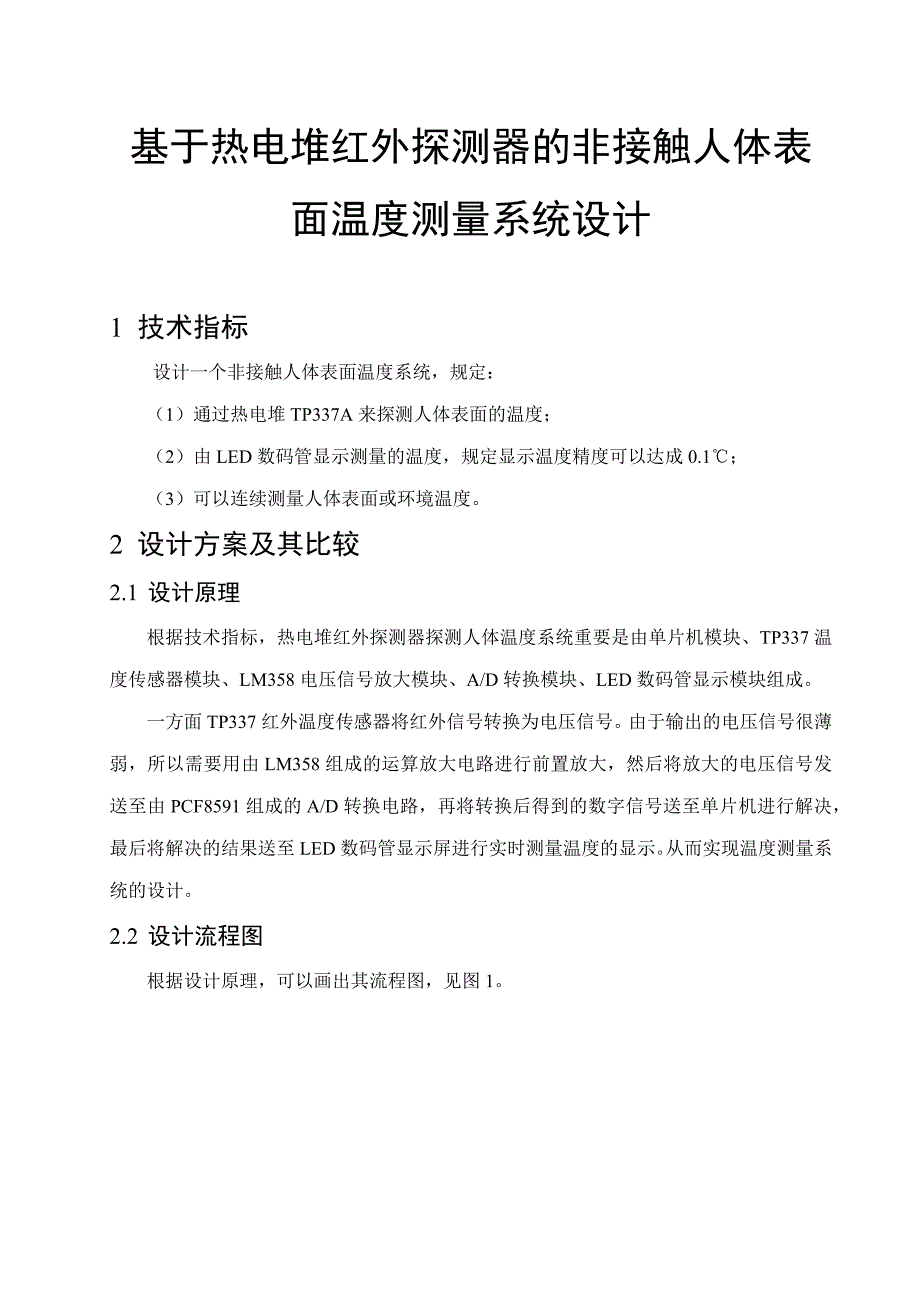 基于热电堆红外探测器的非接触人体表面温度测量系统设计

1 技术指标

设计一个非接触人体表面温度系统，规定：

（1）通过热电堆 TP337A 来探测人体表面的温度；

（2）由 LED 数码管显示测量的温度，规定显示温度精度可以达成 0.1℃；

（3）可以连续测量人体表面或环境温度。

2 设计方案及其比较

2.1 设计原理

根据技术指标，热电堆红外探测器探测人体温度系统重要是由单片机模块、TP337 温度传感器模块、LM358 电压信号放大模块、A/D 转换模块、LED 数码管显示模块组成。

一方面 TP337 红外温度传感器将红外信号转换为电压信号。由于输出的电压信号很薄弱，所以需要用由 LM358 组成的运算放大电路进行前置放大，然后将放大的电压信号发送至由 PCF8591 组成的 A/D 转换电路，再将转换后得到的数字信号送至单片机进行解决，最后将解决的结果送至 LED 数码管显示屏进行实时测量温度的显示。从而实现温度测量系统的设计。

2.2 设计流程图

根据设计原理，可以画出其流程图，见图 1。